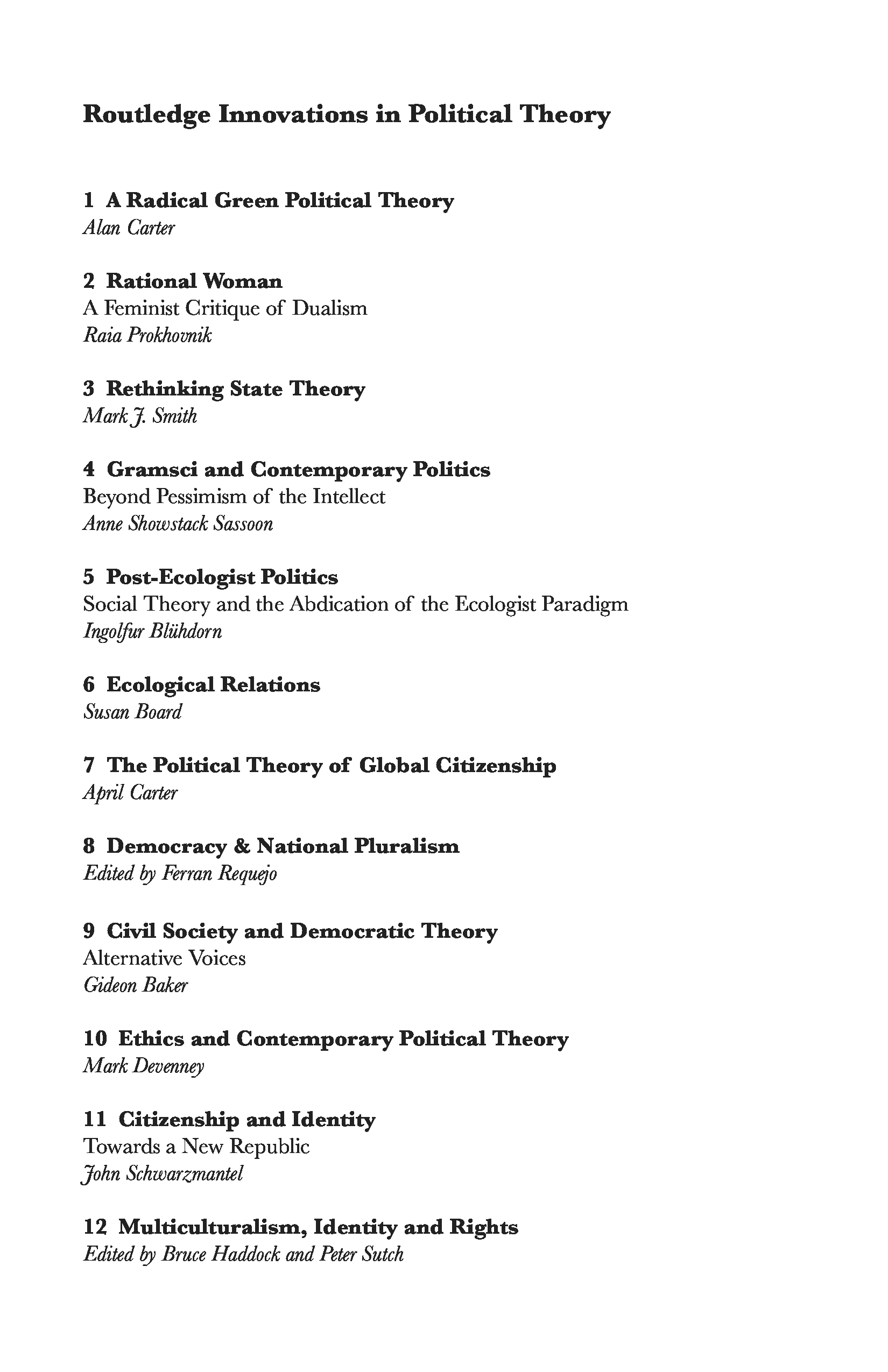 Routledge Innovations in Political Theory

1 A Radical Green Political Theory
Alan Carter

2 Rational Woman
A Feminist Critique of Dualism
Raia Prokhovnik

3 Rethinking State Theory
Mark J. Smith

4 Gramsci and Contemporary Politics
Beyond Pessimism of the Intellect
Anne Showstack Sassoon

5 Post-Ecologist Politics
Social Theory and the Abdication of the Ecologist Paradigm
Ingolfur Blühdorn

6 Ecological Relations
Susan Board

7 The Political Theory of Global Citizenship
April Carter

8 Democracy & National Pluralism
Edited by Ferran Requejo

9 Civil Society and Democratic Theory
Alternative Voices
Gideon Baker

10 Ethics and Contemporary Political Theory
Mark Devenney

11 Citizenship and Identity
Towards a New Republic
John Schwarzmantel

12 Multiculturalism, Identity and Rights
Edited by Bruce Haddock and Peter Sutch